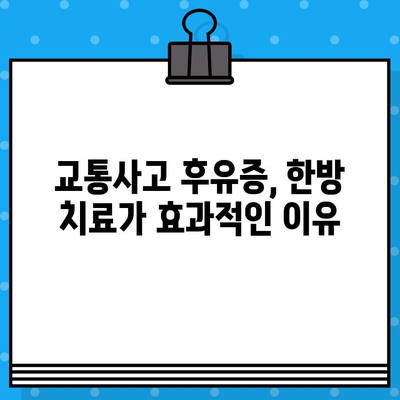 교통사고 후유증, 한방 치료가 효과적인 이유